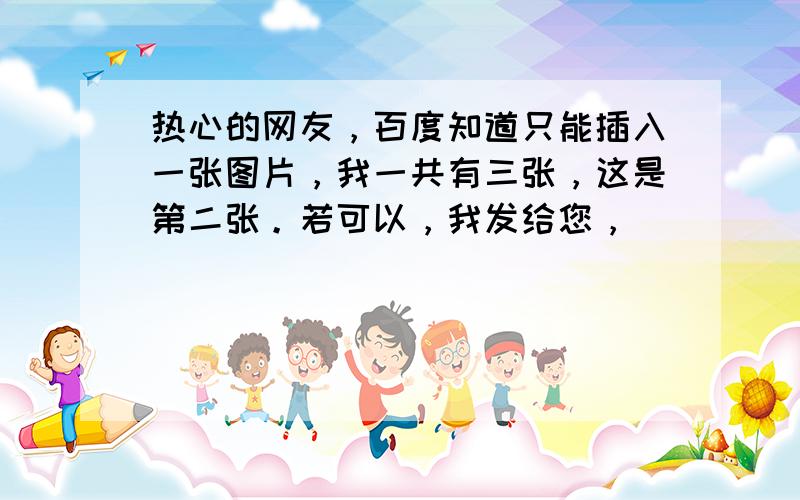 热心的网友，百度知道只能插入一张图片，我一共有三张，这是第二张．若可以，我发给您，